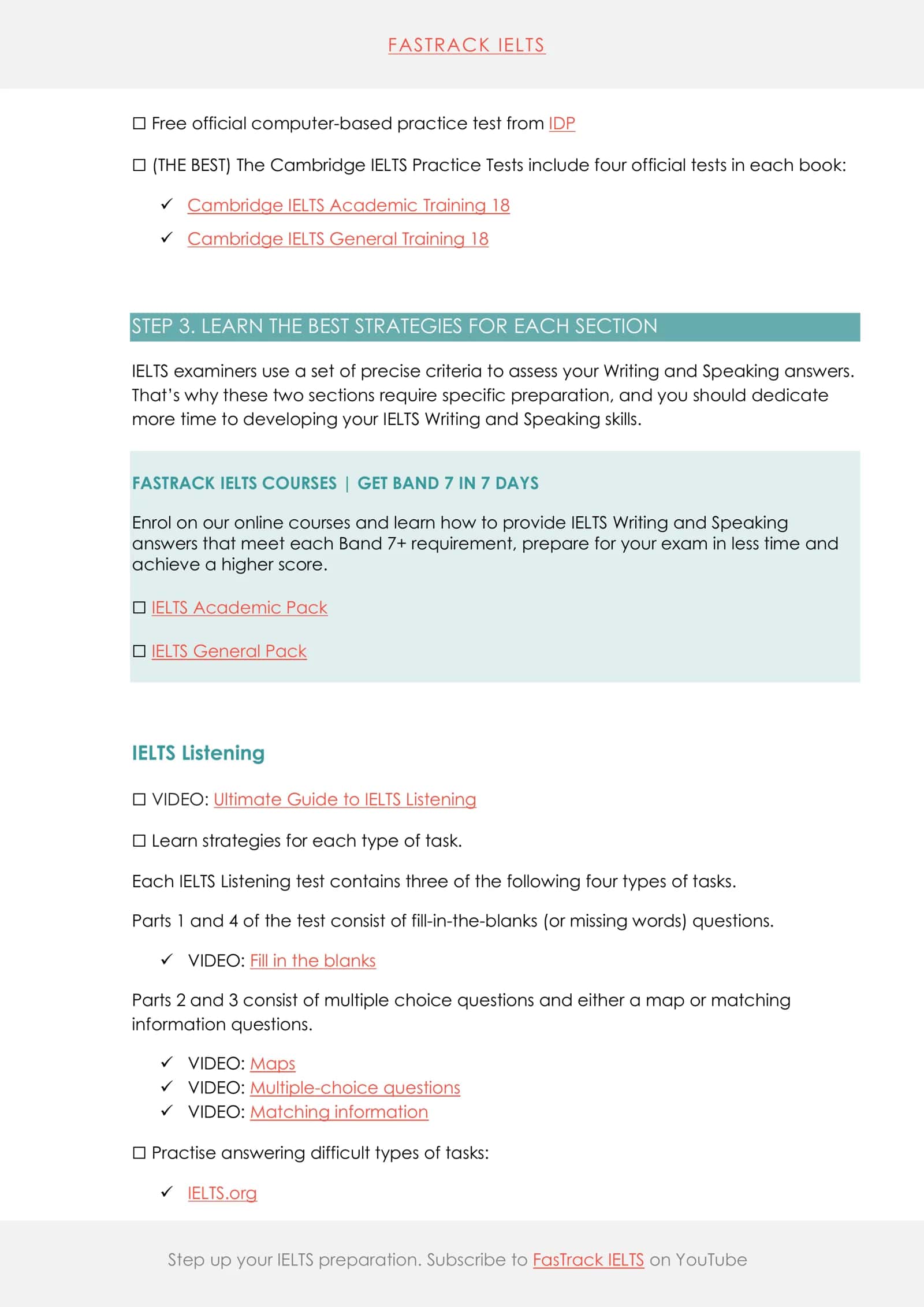 FASTRACK IELTS

☐ Free official computer-based practice test from IDP

☐ (THE BEST) The Cambridge IELTS Practice Tests include four official tests in each book:

✓ Cambridge IELTS Academic Training 18

✓ Cambridge IELTS General Training 18

STEP 3. LEARN THE BEST STRATEGIES FOR EACH SECTION

IELTS examiners use a set of precise criteria to assess your Writing and Speaking answers. That's why these two sections require specific preparation, and you should dedicate more time to developing your IELTS Writing and Speaking skills.

FASTRACK IELTS COURSES | GET BAND 7 IN 7 DAYS

Enrol on our online courses and learn how to provide IELTS Writing and Speaking answers that meet each Band 7+ requirement, prepare for your exam in less time and achieve a higher score.

☐ IELTS Academic Pack

☐ IELTS General Pack

IELTS Listening

☐ VIDEO: Ultimate Guide to IELTS Listening

☐ Learn strategies for each type of task.

Each IELTS Listening test contains three of the following four types of tasks.

Parts 1 and 4 of the test consist of fill-in-the-blanks (or missing words) questions.

✓ VIDEO: Fill in the blanks

Parts 2 and 3 consist of multiple choice questions and either a map or matching information questions.

✓ VIDEO: Maps
✓ VIDEO: Multiple-choice questions
✓ VIDEO: Matching information

☐ Practise answering difficult types of tasks:

✓ IELTS.org

Step up your IELTS preparation. Subscribe to FasTrack IELTS on YouTube